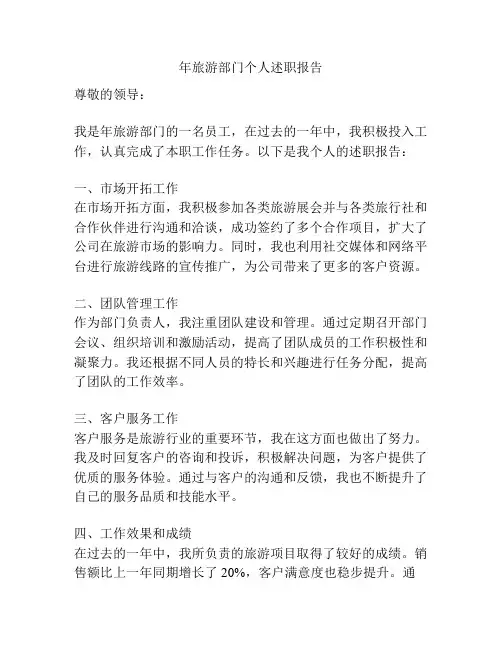 年旅游部门个人述职报告

尊敬的领导：

我是年旅游部门的一名员工，在过去的一年中，我积极投入工作，认真完成了本职工作任务。以下是我个人的述职报告：

一、市场开拓工作
在市场开拓方面，我积极参加各类旅游展会并与各类旅行社和合作伙伴进行沟通和洽谈，成功签约了多个合作项目，扩大了公司在旅游市场的影响力。同时，我也利用社交媒体和网络平台进行旅游线路的宣传推广，为公司带来了更多的客户资源。

二、团队管理工作
作为部门负责人，我注重团队建设和管理。通过定期召开部门会议、组织培训和激励活动，提高了团队成员的工作积极性和凝聚力。我还根据不同人员的特长和兴趣进行任务分配，提高了团队的工作效率。

三、客户服务工作
客户服务是旅游行业的重要环节，我在这方面也做出了努力。我及时回复客户的咨询和投诉，积极解决问题，为客户提供了优质的服务体验。通过与客户的沟通和反馈，我也不断提升了自己的服务品质和技能水平。

四、工作效果和成绩
在过去的一年中，我所负责的旅游项目取得了较好的成绩。销售额比上一年同期增长了 20%，客户满意度也稳步提升。通